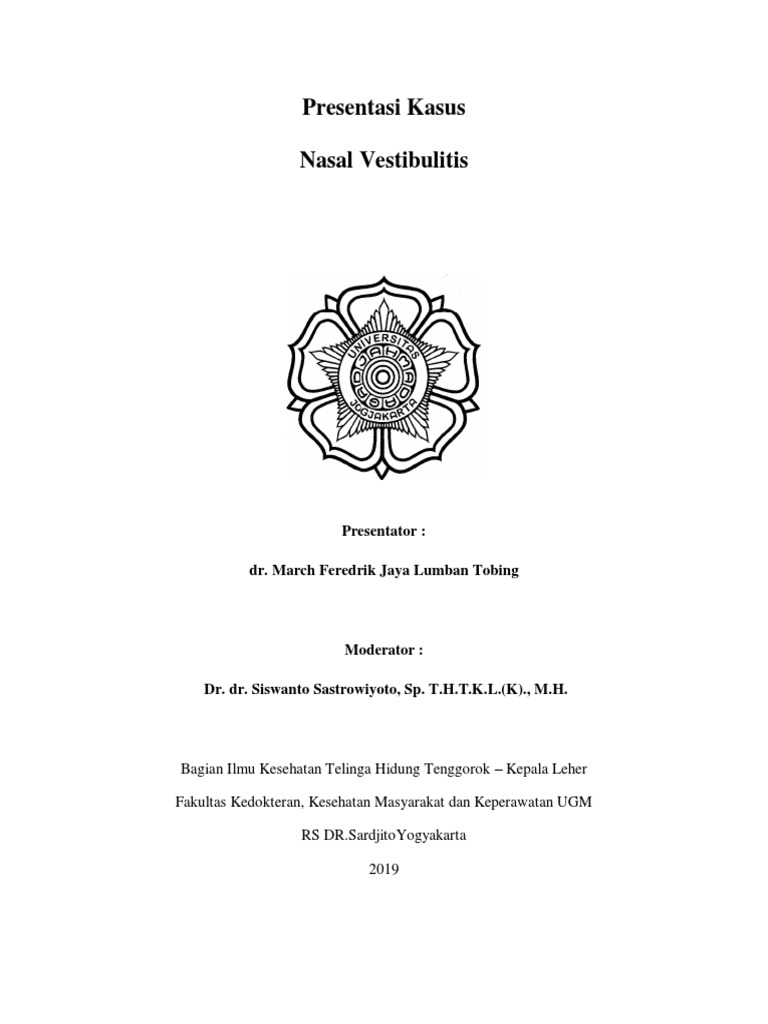 Presentasi Kasus

Nasal Vestibulitis

UNIVERSITAS GADJAH MADA JOGJAKARTA

Presentator :

dr. March Feredrik Jaya Lumban Tobing

Moderator :

Dr. dr. Siswanto Sastrowiyoto, Sp. T.H.T.K.L.(K)., M.H.

Bagian Ilmu Kesehatan Telinga Hidung Tenggorok – Kepala Leher

Fakultas Kedokteran, Kesehatan Masyarakat dan Keperawatan UGM

RS DR.SardjitoYogyakarta

2019